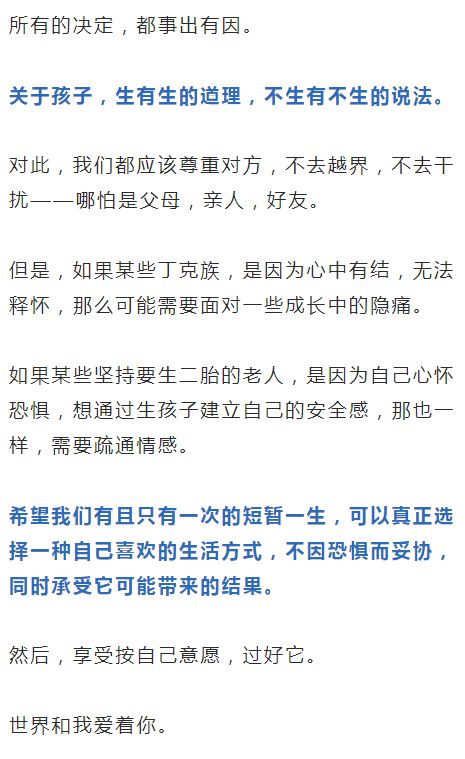 所有的决定，都事出有因。

关于孩子，生有生的道理，不生有不生的说法。

对此，我们都应该尊重对方，不去越界，不去干扰——哪怕是父母，亲人，好友。

但是，如果某些丁克族，是因为心中有结，无法释怀，那么可能需要面对一些成长中的隐痛。

如果某些坚持要生二胎的老人，是因为自己心怀恐惧，想通过生孩子建立自己的安全感，那也一样，需要疏通情感。

希望我们有且只有一次的短暂一生，可以真正选择一种自己喜欢的生活方式，不因恐惧而妥协，同时承受它可能带来的结果。

然后，享受按自己意愿，过好它。

世界和我爱着你。